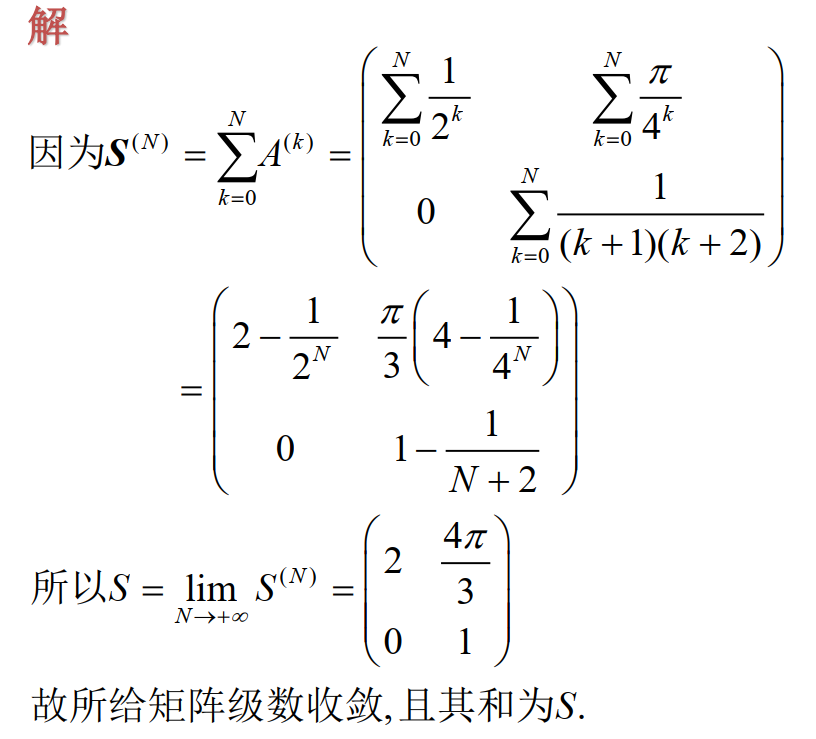 解

因为$\boldsymbol{S}^{(N)} = \sum_{k=0}^{N} A^{(k)} = \begin{pmatrix} \sum_{k=0}^{N} \frac{1}{2^k} & \sum_{k=0}^{N} \frac{\pi}{4^k} \\ 0 & \sum_{k=0}^{N} \frac{1}{(k+1)(k+2)} \end{pmatrix}$

$= \begin{pmatrix} 2 - \frac{1}{2^N} & \frac{\pi}{3}\left(4 - \frac{1}{4^N}\right) \\ 0 & 1 - \frac{1}{N+2} \end{pmatrix}$

所以$S = \lim_{N \to +\infty} S^{(N)} = \begin{pmatrix} 2 & \frac{4\pi}{3} \\ 0 & 1 \end{pmatrix}$

故所给矩阵级数收敛,且其和为$S$.